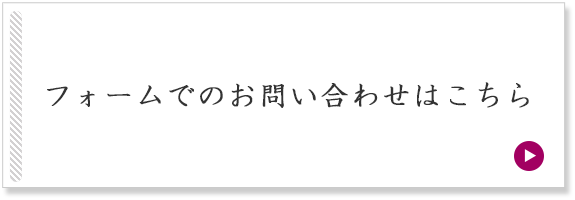 フォームでのお問い合わせはこちら